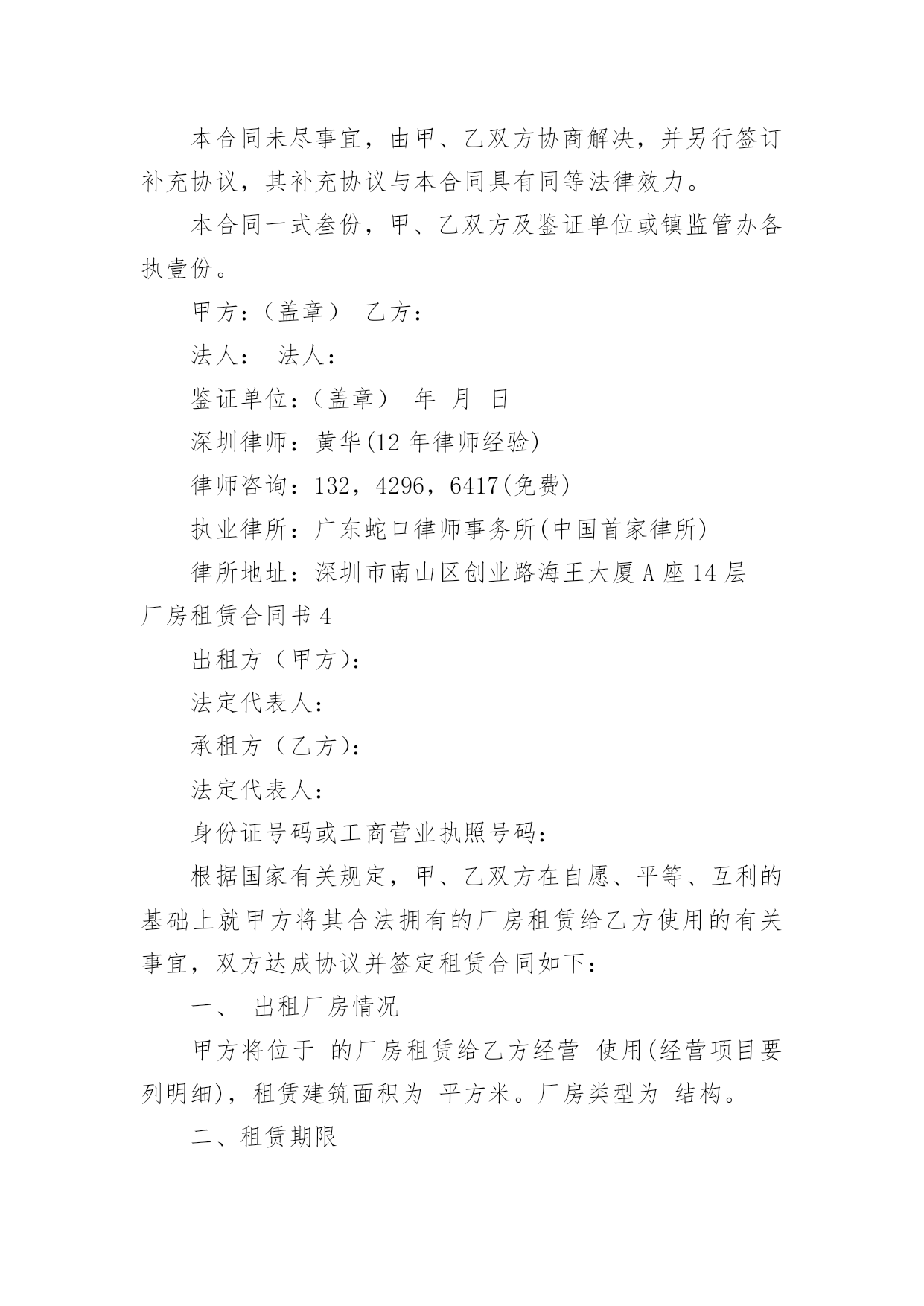 本合同未尽事宜，由甲、乙双方协商解决，并另行签订补充协议，其补充协议与本合同具有同等法律效力。

本合同一式叁份，甲、乙双方及鉴证单位或镇监管办各执壹份。

甲方：（盖章） 乙方：

法人： 法人：

鉴证单位：（盖章） 年 月 日

深圳律师：黄华(12年律师经验)

律师咨询：132，4296，6417(免费)

执业律所：广东蛇口律师事务所(中国首家律所)

律所地址：深圳市南山区创业路海王大厦A座14层

厂房租赁合同书4

出租方（甲方)：

法定代表人：

承租方（乙方)：

法定代表人：

身份证号码或工商营业执照号码：

根据国家有关规定，甲、乙双方在自愿、平等、互利的基础上就甲方将其合法拥有的厂房租赁给乙方使用的有关事宜，双方达成协议并签定租赁合同如下：

一、 出租厂房情况

甲方将位于 的厂房租赁给乙方经营 使用(经营项目要列明细)，租赁建筑面积为 平方米。厂房类型为 结构。

二、租赁期限